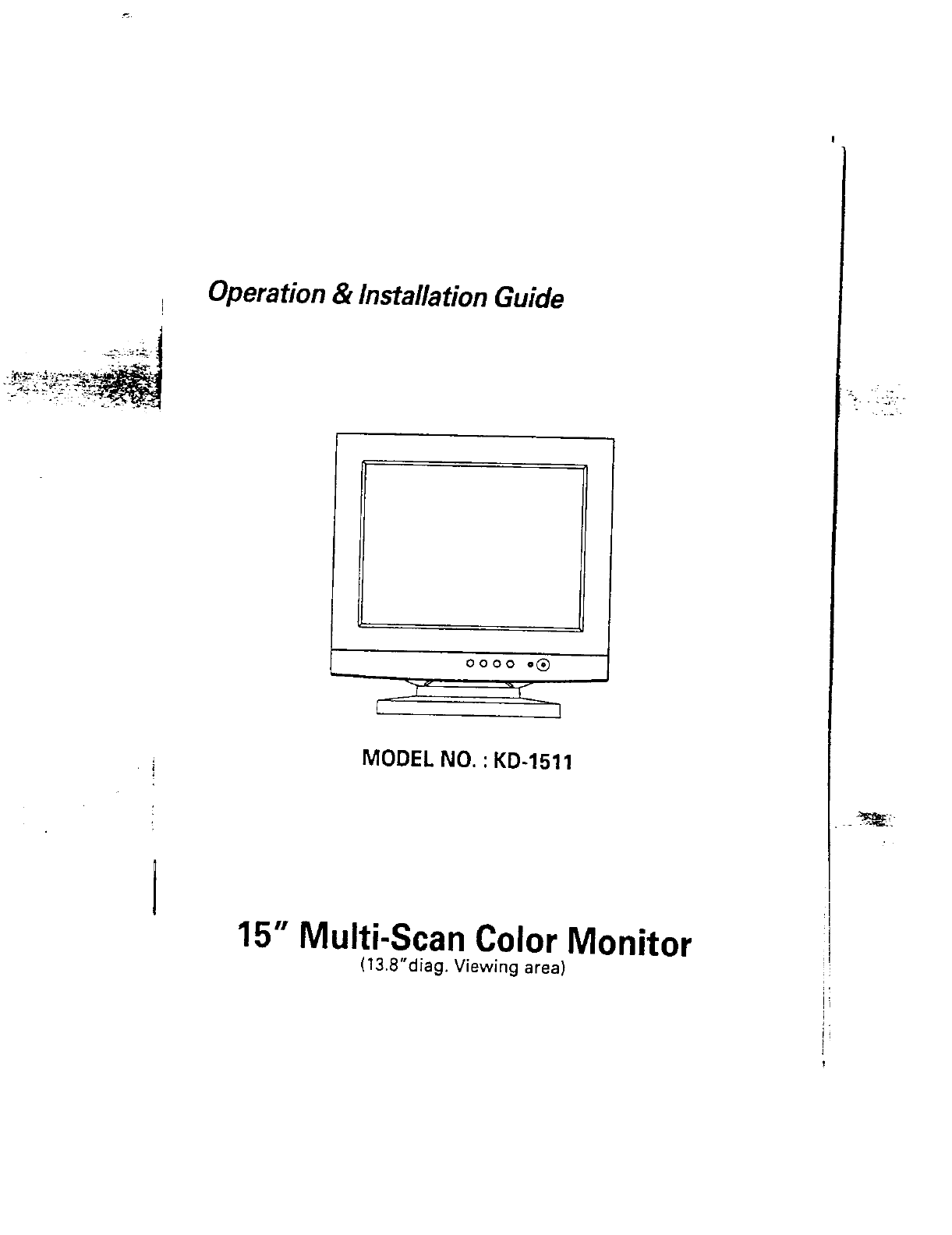 Operation & Installation Guide

MODEL NO. : KD-1511

15" Multi-Scan Color Monitor
(13.8"diag. Viewing area)